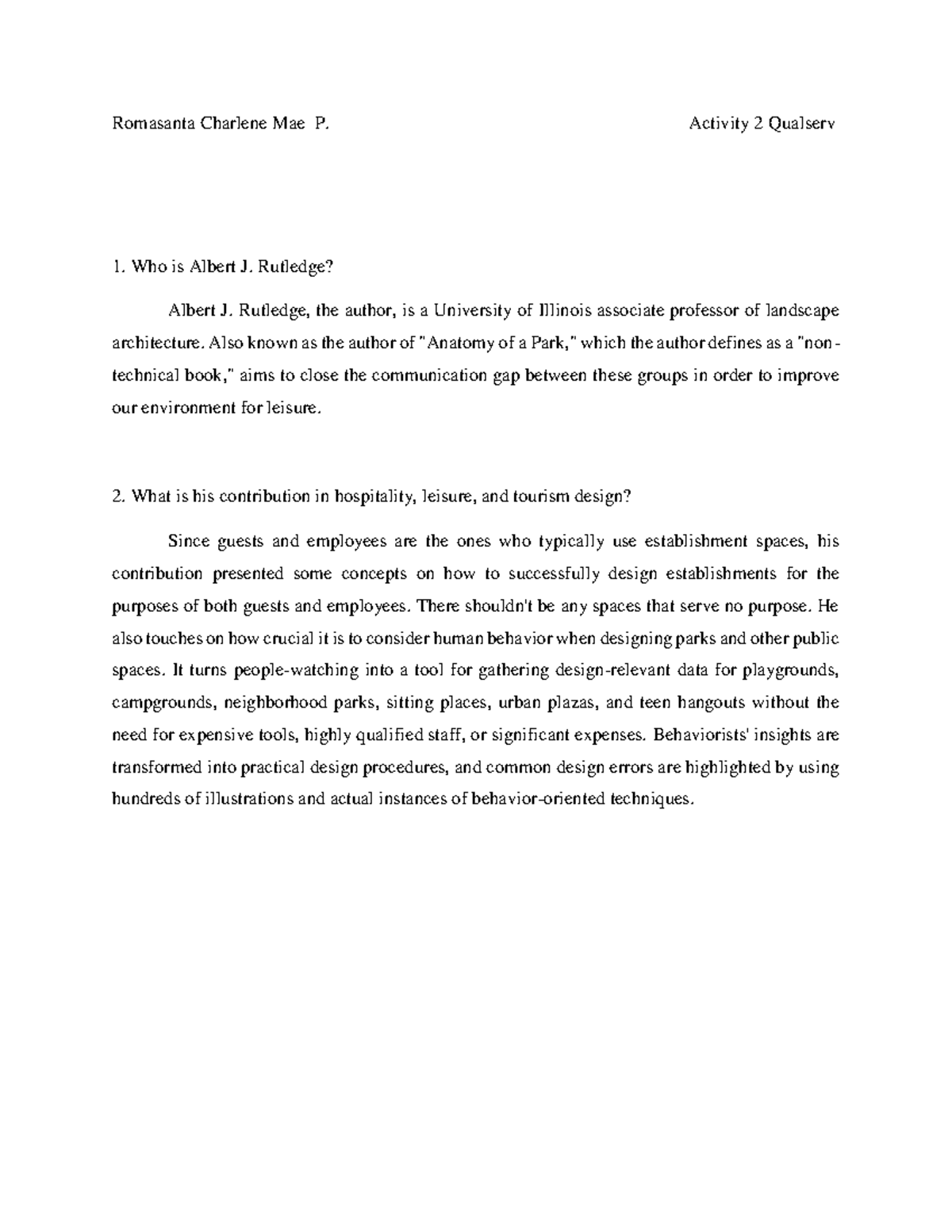 Romasanta Charlene Mae P. Activity 2 Qualserv

1. Who is Albert J. Rutledge?

Albert J. Rutledge, the author, is a University of Illinois associate professor of landscape architecture. Also known as the author of "Anatomy of a Park," which the author defines as a "non-technical book," aims to close the communication gap between these groups in order to improve our environment for leisure.

2. What is his contribution in hospitality, leisure, and tourism design?

Since guests and employees are the ones who typically use establishment spaces, his contribution presented some concepts on how to successfully design establishments for the purposes of both guests and employees. There shouldn't be any spaces that serve no purpose. He also touches on how crucial it is to consider human behavior when designing parks and other public spaces. It turns people-watching into a tool for gathering design-relevant data for playgrounds, campgrounds, neighborhood parks, sitting places, urban plazas, and teen hangouts without the need for expensive tools, highly qualified staff, or significant expenses. Behaviorists' insights are transformed into practical design procedures, and common design errors are highlighted by using hundreds of illustrations and actual instances of behavior-oriented techniques.